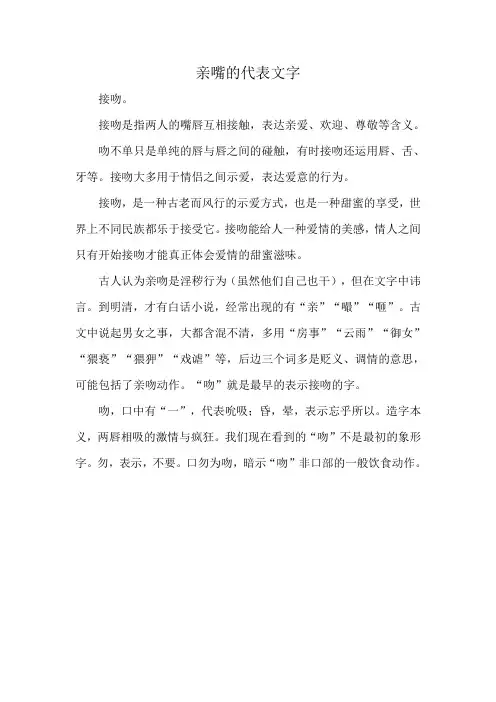 亲嘴的代表文字

接吻。

接吻是指两人的嘴唇互相接触，表达亲爱、欢迎、尊敬等含义。

吻不单只是单纯的唇与唇之间的碰触，有时接吻还运用唇、舌、牙等。接吻大多用于情侣之间示爱，表达爱意的行为。

接吻，是一种古老而风行的示爱方式，也是一种甜蜜的享受，世界上不同民族都乐于接受它。接吻能给人一种爱情的美感，情人之间只有开始接吻才能真正体会爱情的甜蜜滋味。

古人认为亲吻是淫秽行为（虽然他们自己也干），但在文字中讳言。到明清，才有白话小说，经常出现的有“亲”“嘬”“咂”。古文中说起男女之事，大都含混不清，多用“房事”“云雨”“御女”“猥亵”“猥狎”“戏谑”等，后边三个词多是贬义、调情的意思，可能包括了亲吻动作。“吻”就是最早的表示接吻的字。

吻，口中有“一”，代表吮吸；昏，晕，表示忘乎所以。造字本义，两唇相吸的激情与疯狂。我们现在看到的“吻”不是最初的象形字。勿，表示，不要。口勿为吻，暗示“吻”非口部的一般饮食动作。